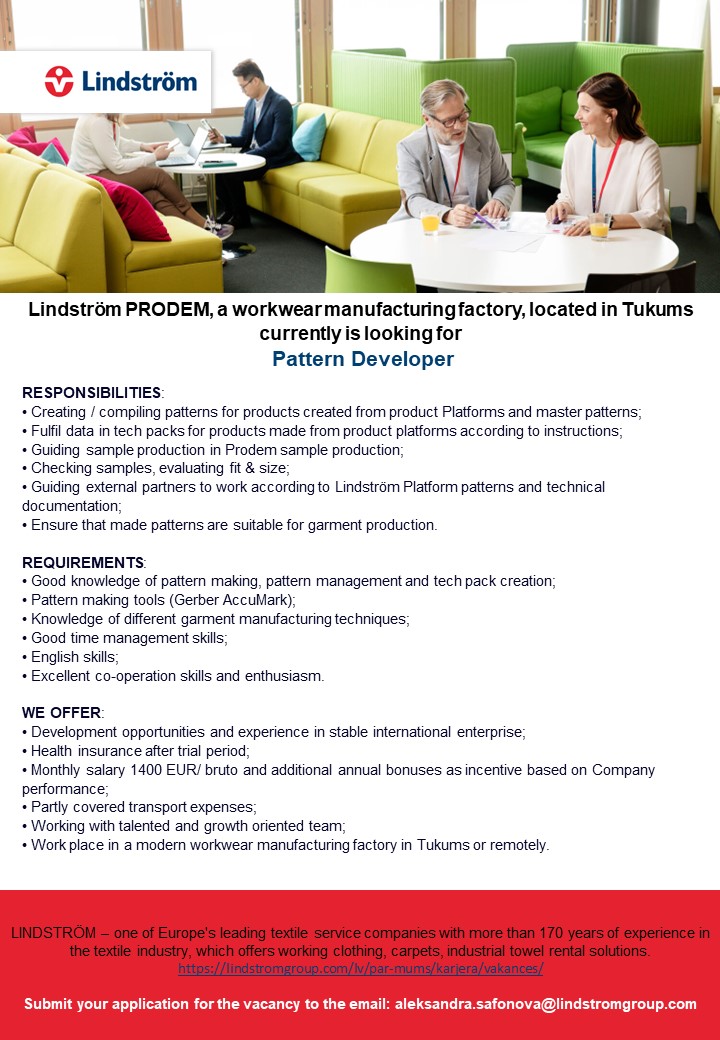 Lindström

Lindström PRODEM, a workwear manufacturing factory, located in Tukums currently is looking for
Pattern Developer

RESPONSIBILITIES:
• Creating / compiling patterns for products created from product Platforms and master patterns;
• Fulfil data in tech packs for products made from product platforms according to instructions;
• Guiding sample production in Prodem sample production;
• Checking samples, evaluating fit & size;
• Guiding external partners to work according to Lindström Platform patterns and technical documentation;
• Ensure that made patterns are suitable for garment production.

REQUIREMENTS:
• Good knowledge of pattern making, pattern management and tech pack creation;
• Pattern making tools (Gerber AccuMark);
• Knowledge of different garment manufacturing techniques;
• Good time management skills;
• English skills;
• Excellent co-operation skills and enthusiasm.

WE OFFER:
• Development opportunities and experience in stable international enterprise;
• Health insurance after trial period;
• Monthly salary 1400 EUR/ bruto and additional annual bonuses as incentive based on Company performance;
• Partly covered transport expenses;
• Working with talented and growth oriented team;
• Work place in a modern workwear manufacturing factory in Tukums or remotely.

LINDSTRÖM – one of Europe's leading textile service companies with more than 170 years of experience in the textile industry, which offers working clothing, carpets, industrial towel rental solutions.
https://lindstromgroup.com/lv/par-mums/karjera/vakances/

Submit your application for the vacancy to the email: aleksandra.safonova@lindstromgroup.com